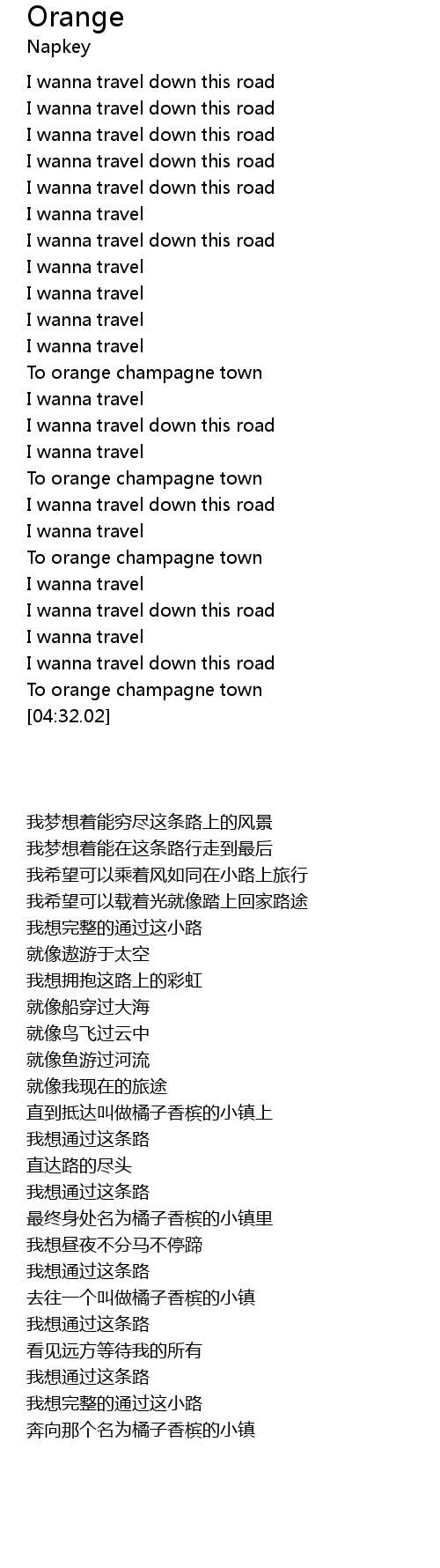 Orange
Napkey

I wanna travel down this road
I wanna travel down this road
I wanna travel down this road
I wanna travel down this road
I wanna travel down this road
I wanna travel
I wanna travel down this road
I wanna travel
I wanna travel
I wanna travel
I wanna travel
To orange champagne town
I wanna travel
I wanna travel down this road
I wanna travel
To orange champagne town
I wanna travel down this road
I wanna travel
To orange champagne town
I wanna travel
I wanna travel down this road
I wanna travel
I wanna travel down this road
To orange champagne town
[04:32.02]

我梦想着能穷尽这条路上的风景
我梦想着能在这条路行走到最后
我希望可以乘着风如同在小路上旅行
我希望可以载着光就像踏上回家路途
我想完整的通过这小路
就像遨游于太空
我想拥抱这路上的彩虹
就像船穿过大海
就像鸟飞过云中
就像鱼游过河流
就像我现在的旅途
直到抵达叫做橘子香槟的小镇上
我想通过这条路
直达路的尽头
我想通过这条路
最终身处名为橘子香槟的小镇里
我想昼夜不分马不停蹄
我想通过这条路
去往一个叫做橘子香槟的小镇
我想通过这条路
看见远方等待我的所有
我想通过这条路
我想完整的通过这小路
奔向那个名为橘子香槟的小镇